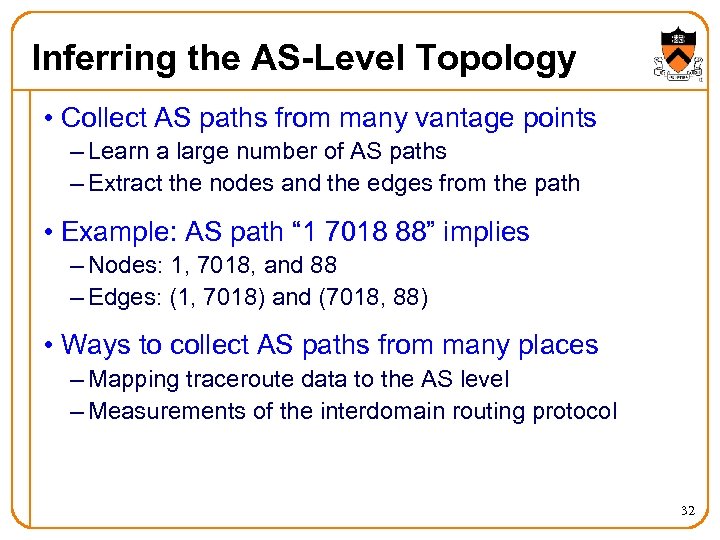 Inferring the AS-Level Topology

• Collect AS paths from many vantage points
– Learn a large number of AS paths
– Extract the nodes and the edges from the path

• Example: AS path “1 7018 88” implies
– Nodes: 1, 7018, and 88
– Edges: (1, 7018) and (7018, 88)

• Ways to collect AS paths from many places
– Mapping traceroute data to the AS level
– Measurements of the interdomain routing protocol

32